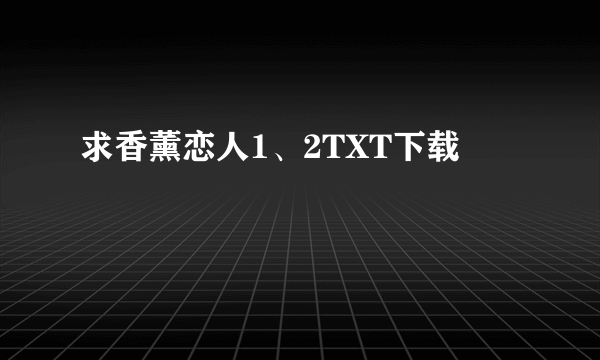 求香薰恋人1、2TXT下载